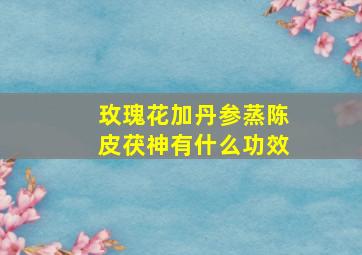 玫瑰花加丹参蒸陈皮茯神有什么功效